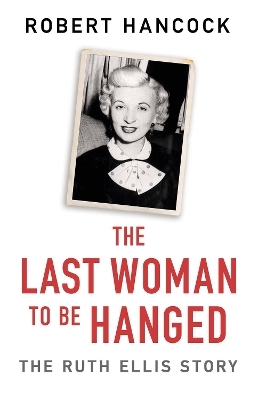 ROBERT HANCOCK

THE
LAST WOMAN
TO BE HANGED

THE RUTH ELLIS STORY